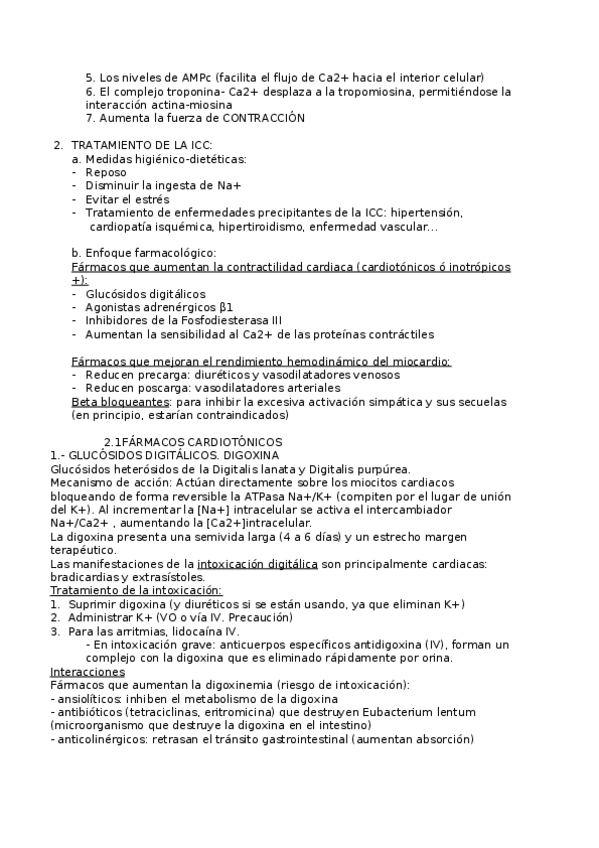 5. Los niveles de AMPc (facilita el flujo de Ca2+ hacia el interior celular)
6. El complejo troponina- Ca2+ desplaza a la tropomiosina, permitiéndose la interacción actina-miosina
7. Aumenta la fuerza de CONTRACCIÓN

2. TRATAMIENTO DE LA ICC:
a. Medidas higiénico-dietéticas:
- Reposo
- Disminuir la ingesta de Na+
- Evitar el estrés
- Tratamiento de enfermedades precipitantes de la ICC: hipertensión, cardiopatía isquémica, hipertiroidismo, enfermedad vascular…

b. Enfoque farmacológico:
Fármacos que aumentan la contractilidad cardiaca (cardiotónicos ó inotrópicos +):
- Glucósidos digitálicos
- Agonistas adrenérgicos β1
- Inhibidores de la Fosfodiesterasa III
- Aumentan la sensibilidad al Ca2+ de las proteínas contráctiles

Fármacos que mejoran el rendimiento hemodinámico del miocardio:
- Reducen precarga: diuréticos y vasodilatadores venosos
- Reducen poscarga: vasodilatadores arteriales
Beta bloqueantes: para inhibir la excesiva activación simpática y sus secuelas (en principio, estarían contraindicados)

2.1FÁRMACOS CARDIOTÓNICOS
1.- GLUCÓSIDOS DIGITÁLICOS. DIGOXINA
Glucósidos heterósidos de la Digitalis lanata y Digitalis purpúrea.
Mecanismo de acción: Actúan directamente sobre los miocitos cardiacos bloqueando de forma reversible la ATPasa Na+/K+ (compiten por el lugar de unión del K+). Al incrementar la [Na+] intracelular se activa el intercambiador Na+/Ca2+ , aumentando la [Ca2+]intracelular.
La digoxina presenta una semivida larga (4 a 6 días) y un estrecho margen terapéutico.
Las manifestaciones de la intoxicación digitálica son principalmente cardiacas: bradicardias y extrasístoles.
Tratamiento de la intoxicación:
1. Suprimir digoxina (y diuréticos si se están usando, ya que eliminan K+)
2. Administrar K+ (VO o vía IV. Precaución)
3. Para las arritmias, lidocaína IV.
- En intoxicación grave: anticuerpos específicos antidigoxina (IV), forman un complejo con la digoxina que es eliminado rápidamente por orina.
Interacciones
Fármacos que aumentan la digoxinemia (riesgo de intoxicación):
- ansiolíticos: inhiben el metabolismo de la digoxina
- antibióticos (tetraciclinas, eritromicina) que destruyen Eubacterium lentum (microorganismo que destruye la digoxina en el intestino)
- anticolinérgicos: retrasan el tránsito gastrointestinal (aumentan absorción)